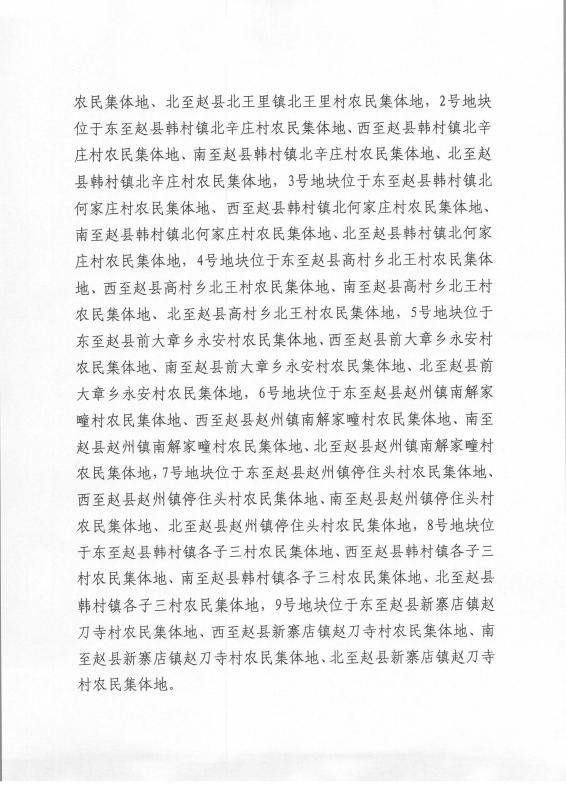 农民集体地、北至赵县北王里镇北王里村农民集体地，2号地块位于东至赵县韩村镇北辛庄村农民集体地、西至赵县韩村镇北辛庄村农民集体地、南至赵县韩村镇北辛庄村农民集体地、北至赵县韩村镇北辛庄村农民集体地，3号地块位于东至赵县韩村镇北何家庄村农民集体地、西至赵县韩村镇北何家庄村农民集体地、南至赵县韩村镇北何家庄村农民集体地、北至赵县韩村镇北何家庄村农民集体地，4号地块位于东至赵县高村乡北王村农民集体地、西至赵县高村乡北王村农民集体地、南至赵县高村乡北王村农民集体地、北至赵县高村乡北王村农民集体地，5号地块位于东至赵县前大章乡永安村农民集体地、西至赵县前大章乡永安村农民集体地、南至赵县前大章乡永安村农民集体地、北至赵县前大章乡永安村农民集体地，6号地块位于东至赵县赵州镇南解家疃村农民集体地、西至赵县赵州镇南解家疃村农民集体地、南至赵县赵州镇南解家疃村农民集体地、北至赵县赵州镇南解家疃村农民集体地，7号地块位于东至赵县赵州镇停住头村农民集体地、西至赵县赵州镇停住头村农民集体地、南至赵县赵州镇停住头村农民集体地、北至赵县赵州镇停住头村农民集体地，8号地块位于东至赵县韩村镇各子三村农民集体地、西至赵县韩村镇各子三村农民集体地、南至赵县韩村镇各子三村农民集体地、北至赵县韩村镇各子三村农民集体地，9号地块位于东至赵县新寨店镇赵刀寺村农民集体地、西至赵县新寨店镇赵刀寺村农民集体地、南至赵县新寨店镇赵刀寺村农民集体地、北至赵县新寨店镇赵刀寺村农民集体地。